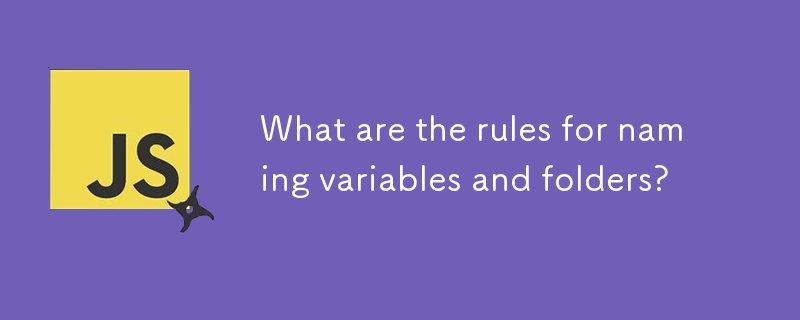 JS

What are the rules for naming variables and folders?